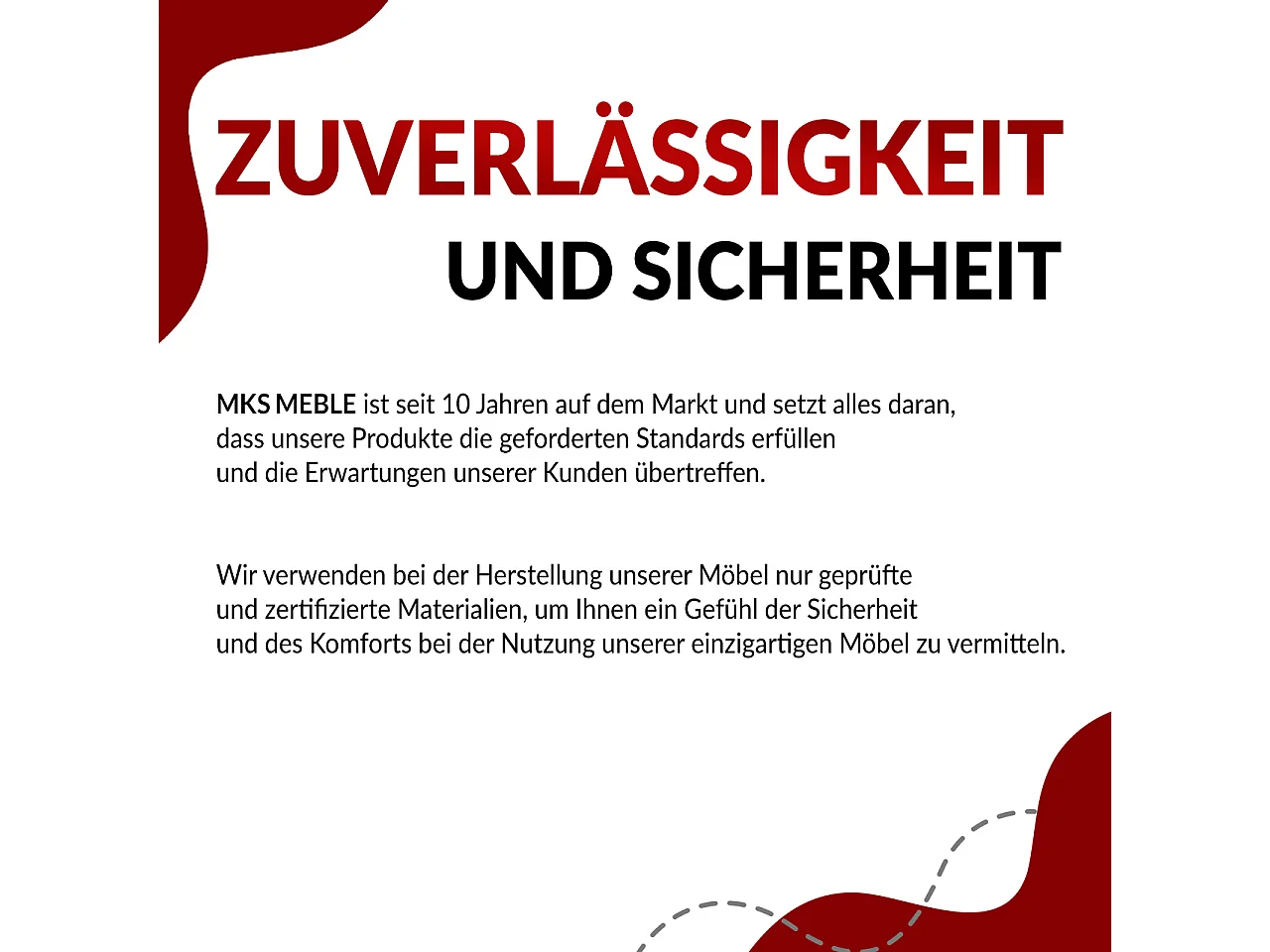 ZUVERLÄSSIGKEIT
UND SICHERHEIT

MKS MEBLE ist seit 10 Jahren auf dem Markt und setzt alles daran, dass unsere Produkte die geforderten Standards erfüllen und die Erwartungen unserer Kunden übertreffen.

Wir verwenden bei der Herstellung unserer Möbel nur geprüfte und zertifizierte Materialien, um Ihnen ein Gefühl der Sicherheit und des Komforts bei der Nutzung unserer einzigartigen Möbel zu vermitteln.